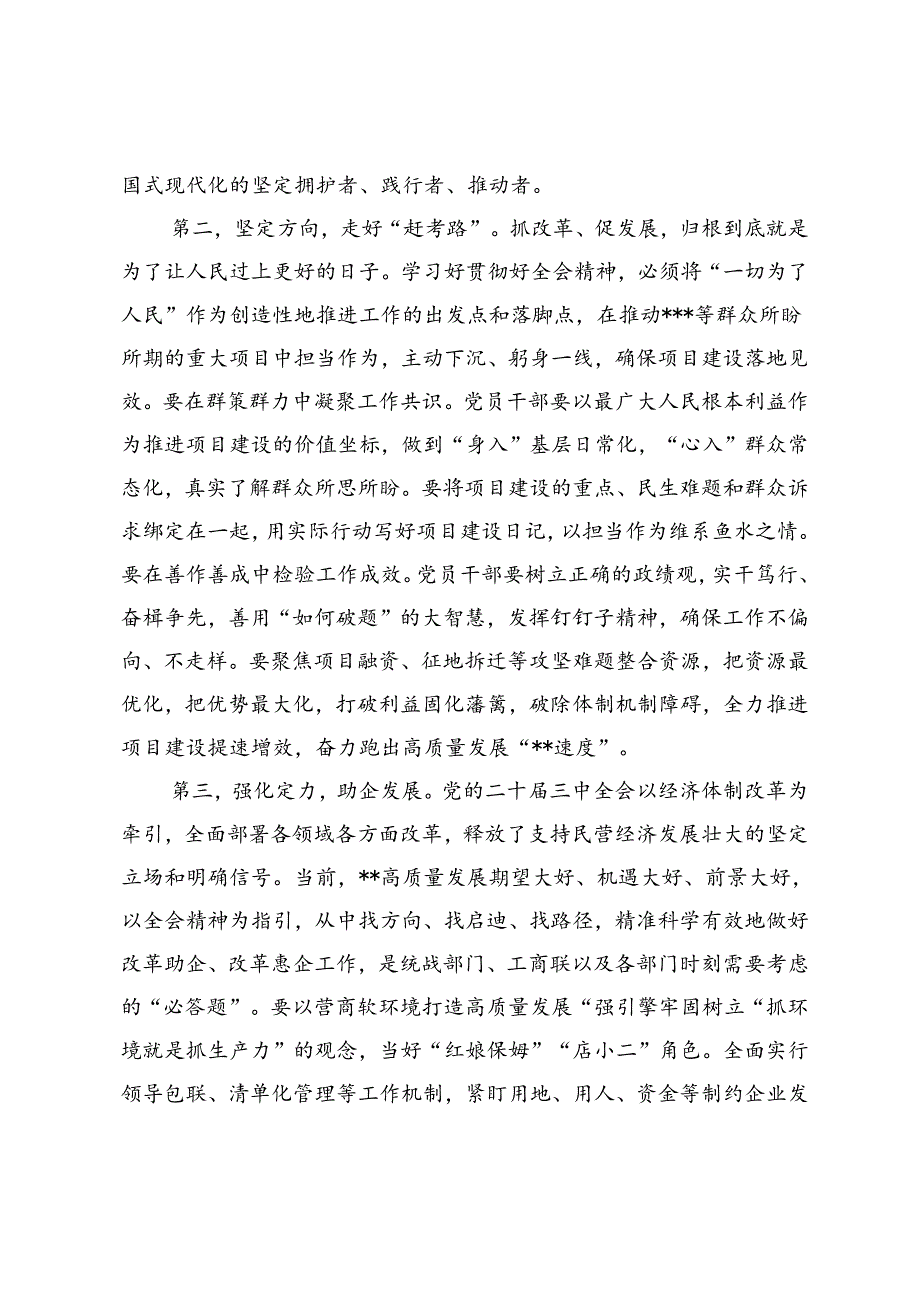 国式现代化的坚定拥护者、践行者、推动者。

第二，坚定方向，走好“赶考路”。抓改革、促发展，归根到底就是为了让人民过上更好的日子。学习好贯彻好全会精神，必须将“一切为了人民”作为创造性地推进工作的出发点和落脚点，在推动***等群众所盼所期的重大项目中担当作为，主动下沉、躬身一线，确保项目建设落地见效。要在群策群力中凝聚工作共识。党员干部要以最广大人民根本利益作为推进项目建设的价值坐标，做到“身入”基层日常化，“心入”群众常态化，真实了解群众所思所盼。要将项目建设的重点、民生难题和群众诉求绑定在一起，用实际行动写好项目建设日记，以担当作为维系鱼水之情。要在善作善成中检验工作成效。党员干部要树立正确的政绩观，实干笃行、奋楫争先，善用“如何破题”的大智慧，发挥钉钉子精神，确保工作不偏向、不走样。要聚焦项目融资、征地拆迁等攻坚难题整合资源，把资源最优化，把优势最大化，打破利益固化藩篱，破除体制机制障碍，全力推进项目建设提速增效，奋力跑出高质量发展“**速度”。

第三，强化定力，助企发展。党的二十届三中全会以经济体制改革为牵引，全面部署各领域各方面改革，释放了支持民营经济发展壮大的坚定立场和明确信号。当前，**高质量发展期望大好、机遇大好、前景大好，以全会精神为指引，从中找方向、找启迪、找路径，精准科学有效地做好改革助企、改革惠企工作，是统战部门、工商联以及各部门时刻需要考虑的“必答题”。要以营商软环境打造高质量发展“强引擎牢固树立“抓环境就是抓生产力”的观念，当好“红娘保姆”“店小二”角色。全面实行领导包联、清单化管理等工作机制，紧盯用地、用人、资金等制约企业发